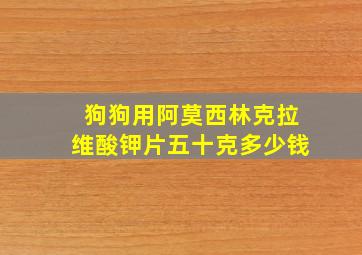 狗狗用阿莫西林克拉维酸钾片五十克多少钱